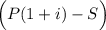 $\left(P(1+i)-S\right)$